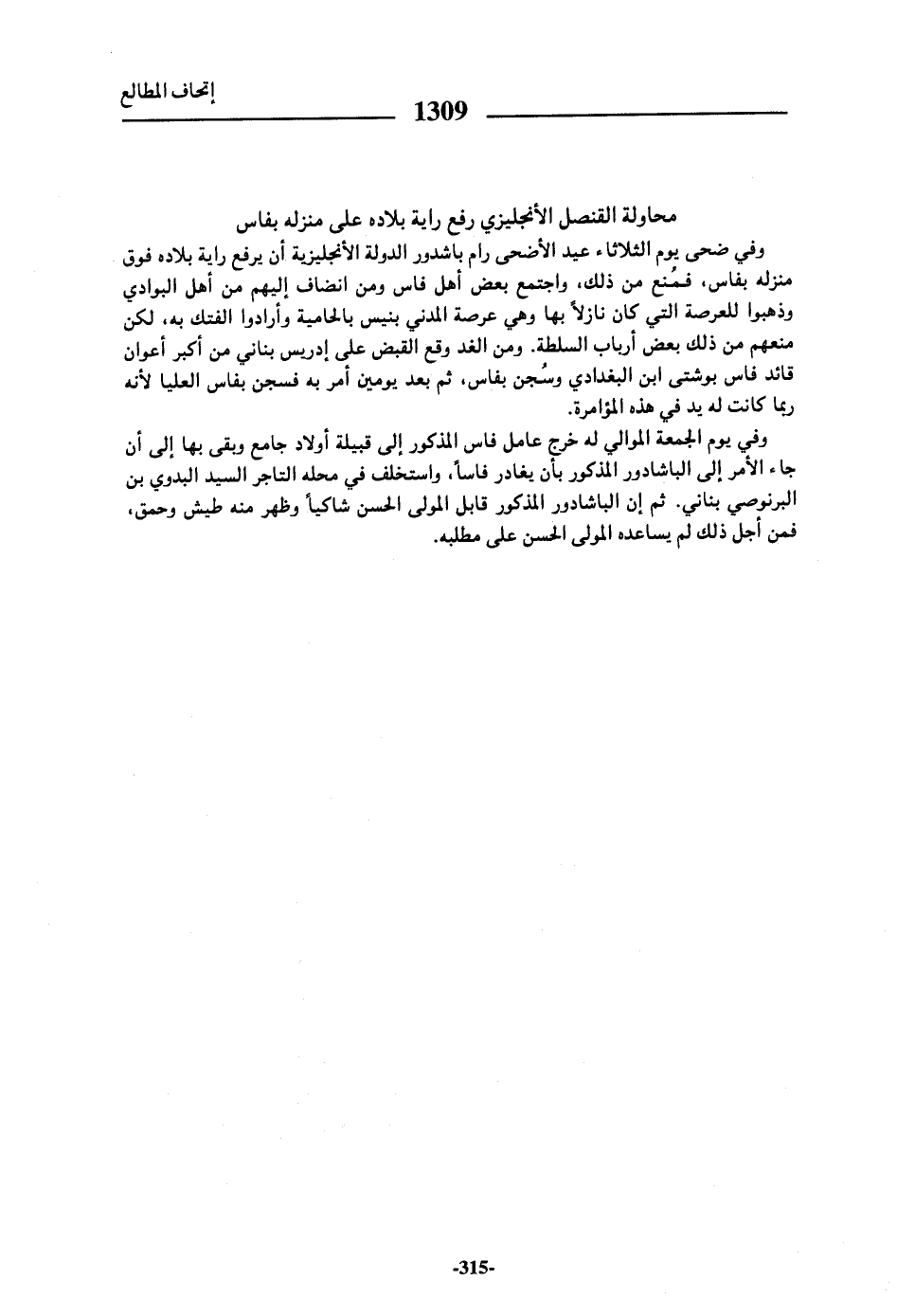 إتحاف المطالع

1309

محاولة القنصل الأنجليزي رفع راية بلاده على منزله بفاس

وفي ضحى يوم الثلاثاء عيد الأضحى رام باشدور الدولة الأنجليزية أن يرفع راية بلاده فوق منزله بفاس، فمُنع من ذلك، واجتمع بعض أهل فاس ومن انضاف إليهم من أهل البوادي وذهبوا للعرصة التي كان نازلاً بها وهي عرصة المدني بنيس بالحامية وأرادوا الفتك به، لكن منعهم من ذلك بعض أرباب السلطة. ومن الغد وقع القبض على إدريس بناني من أكبر أعوان قائد فاس بوشتى ابن البغدادي وسُجن بفاس، ثم بعد يومين أمر به فسجن بفاس العليا لأنه ربما كانت له يد في هذه المؤامرة.

وفي يوم الجمعة الموالي له خرج عامل فاس المذكور إلى قبيلة أولاد جامع وبقى بها إلى أن جاء الأمر إلى الباشادور المذكور بأن يغادر فاساً، واستخلف في محله التاجر السيد البدوي بن البرنوصي بناني. ثم إن الباشادور المذكور قابل المولى الحسن شاكياً وظهر منه طيش وحمق، فمن أجل ذلك لم يساعده المولى الحسن على مطلبه.

-315-